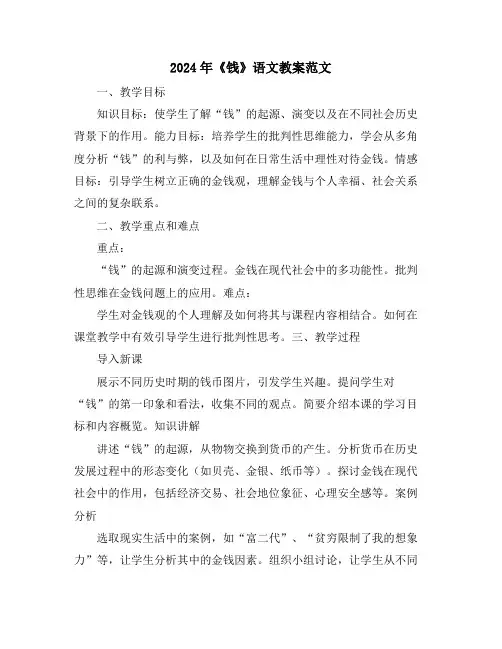 2024年《钱》语文教案范文

一、教学目标

知识目标：使学生了解“钱”的起源、演变以及在不同社会历史背景下的作用。能力目标：培养学生的批判性思维能力，学会从多角度分析“钱”的利与弊，以及如何在日常生活中理性对待金钱。情感目标：引导学生树立正确的金钱观，理解金钱与个人幸福、社会关系之间的复杂联系。

二、教学重点和难点

重点：

“钱”的起源和演变过程。金钱在现代社会中的多功能性。批判性思维在金钱问题上的应用。难点：

学生对金钱观的个人理解及如何将其与课程内容相结合。如何在课堂教学中有效引导学生进行批判性思考。三、教学过程

导入新课

展示不同历史时期的钱币图片，引发学生兴趣。提问学生对“钱”的第一印象和看法，收集不同的观点。简要介绍本课的学习目标和内容概览。知识讲解

讲述“钱”的起源，从物物交换到货币的产生。分析货币在历史发展过程中的形态变化（如贝壳、金银、纸币等）。探讨金钱在现代社会中的作用，包括经济交易、社会地位象征、心理安全感等。案例分析

选取现实生活中的案例，如“富二代”、“贫穷限制了我的想象力”等，让学生分析其中的金钱因素。组织小组讨论，让学生从不同